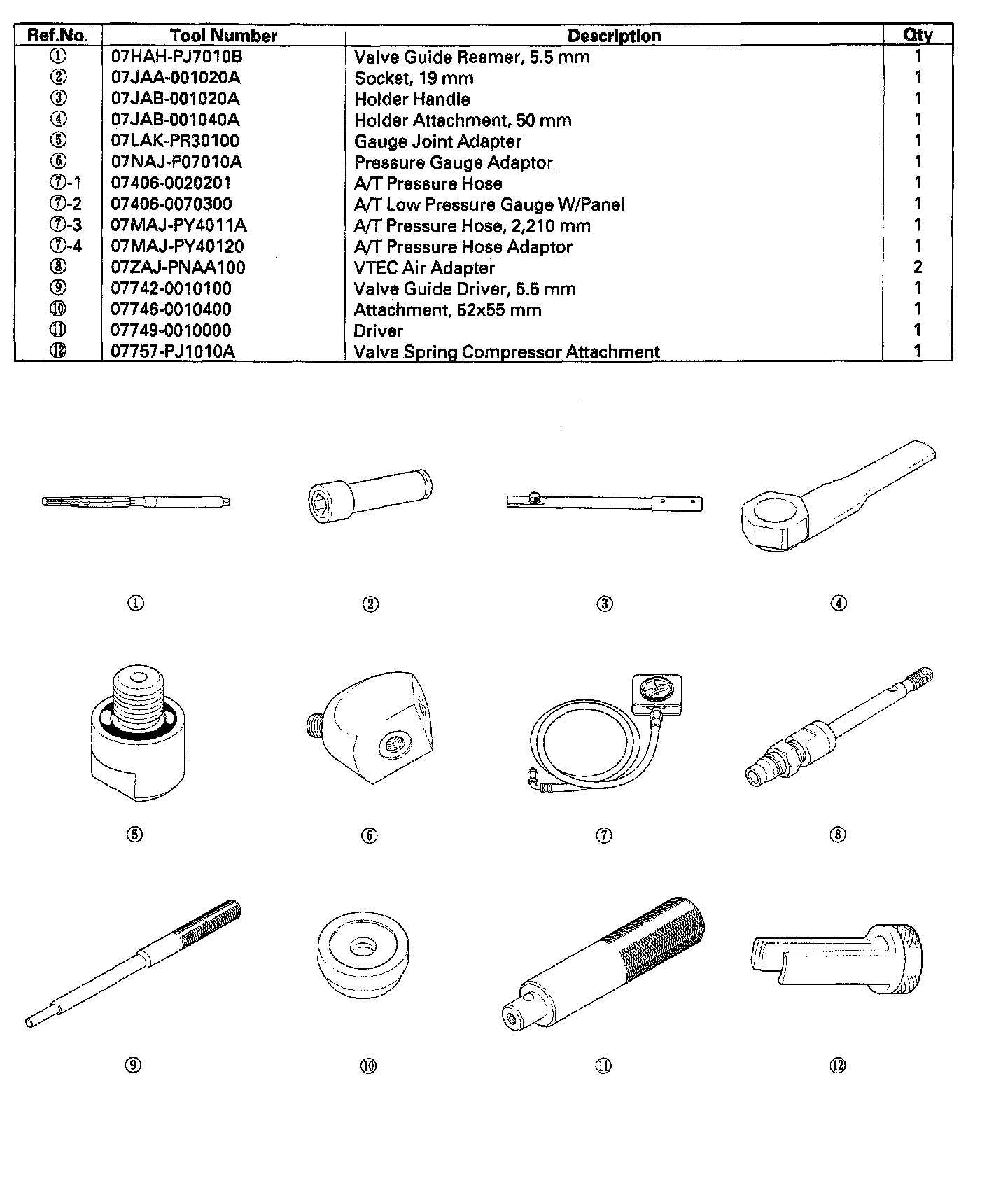 | Ref.No. | Tool Number | Description | Qty |
|---|---|---|---|
| ① | 07HAH-PJ7010B | Valve Guide Reamer, 5.5 mm | 1 |
| ② | 07JAA-001020A | Socket, 19 mm | 1 |
| ③ | 07JAB-001020A | Holder Handle | 1 |
| ④ | 07JAB-001040A | Holder Attachment, 50 mm | 1 |
| ⑤ | 07LAK-PR30100 | Gauge Joint Adapter | 1 |
| ⑥ | 07NAJ-P07010A | Pressure Gauge Adaptor | 1 |
| ⑦-1 | 07406-0020201 | A/T Pressure Hose | 1 |
| ⑦-2 | 07406-0070300 | A/T Low Pressure Gauge W/Panel | 1 |
| ⑦-3 | 07MAJ-PY4011A | A/T Pressure Hose, 2,210 mm | 1 |
| ⑦-4 | 07MAJ-PY40120 | A/T Pressure Hose Adaptor | 1 |
| ⑧ | 07ZAJ-PNAA100 | VTEC Air Adapter | 2 |
| ⑨ | 07742-0010100 | Valve Guide Driver, 5.5 mm | 1 |
| ⑩ | 07746-0010400 | Attachment, 52x55 mm | 1 |
| ⑪ | 07749-0010000 | Driver | 1 |
| ⑫ | 07757-PJ1010A | Valve Spring Compressor Attachment | 1 |

① ② ③ ④

⑤ ⑥ ⑦ ⑧

⑨ ⑩ ⑪ ⑫